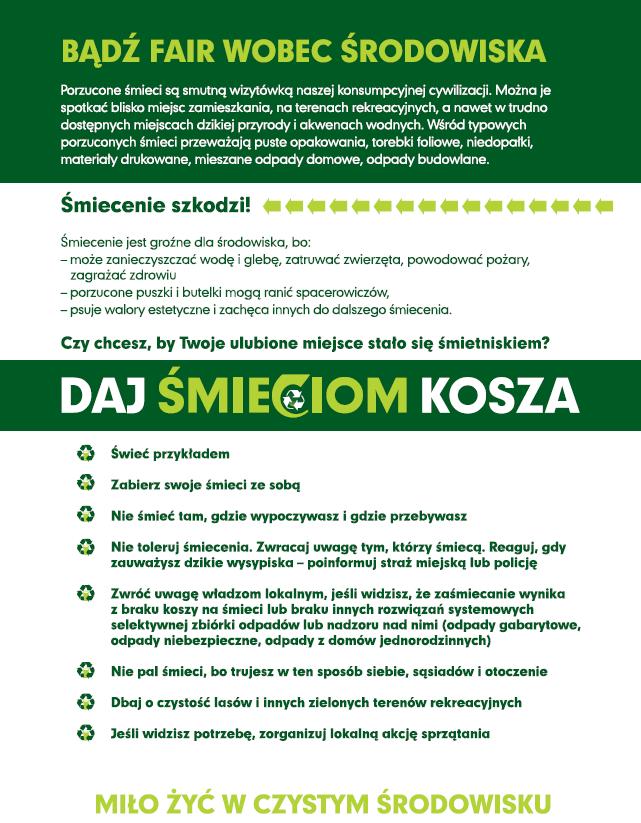 BĄDŹ FAIR WOBEC ŚRODOWISKA

Porzucone śmieci są smutną wizytówką naszej konsumpcyjnej cywilizacji. Można je spotkać blisko miejsc zamieszkania, na terenach rekreacyjnych, a nawet w trudno dostępnych miejscach dzikiej przyrody i akwenach wodnych. Wśród typowych porzuconych śmieci przeważają puste opakowania, torebki foliowe, niedopałki, materiały drukowane, mieszane odpady domowe, odpady budowlane.

Śmiecenie szkodzi!

Śmiecenie jest groźne dla środowiska, bo:
– może zanieczyszczać wodę i glebę, zatruwać zwierzęta, powodować pożary, zagrażać zdrowiu
– porzucone puszki i butelki mogą ranić spacerowiczów,
– psuje walory estetyczne i zachęca innych do dalszego śmiecenia.

Czy chcesz, by Twoje ulubione miejsce stało się śmietniskiem?

DAJ ŚMIECIOM KOSZA

Świeć przykładem

Zabierz swoje śmieci ze sobą

Nie śmieć tam, gdzie wypoczywasz i gdzie przebywasz

Nie toleruj śmiecenia. Zwracaj uwagę tym, którzy śmiecą. Reaguj, gdy zauważysz dzikie wysypiska – poinformuj straż miejską lub policję

Zwróć uwagę władzom lokalnym, jeśli widzisz, że zaśmiecanie wynika z braku koszy na śmieci lub braku innych rozwiązań systemowych selektywnej zbiórki odpadów lub nadzoru nad nimi (odpady gabarytowe, odpady niebezpieczne, odpady z domów jednorodzinnych)

Nie pal śmieci, bo trujesz w ten sposób siebie, sąsiadów i otoczenie

Dbaj o czystość lasów i innych zielonych terenów rekreacyjnych

Jeśli widzisz potrzebę, zorganizuj lokalną akcję sprzątania

MIŁO ŻYĆ W CZYSTYM ŚRODOWISKU